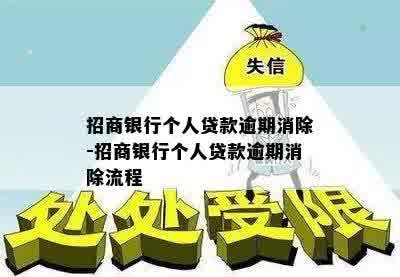 失信

招商银行个人贷款逾期消除-招商银行个人贷款逾期消除流程

处处受限